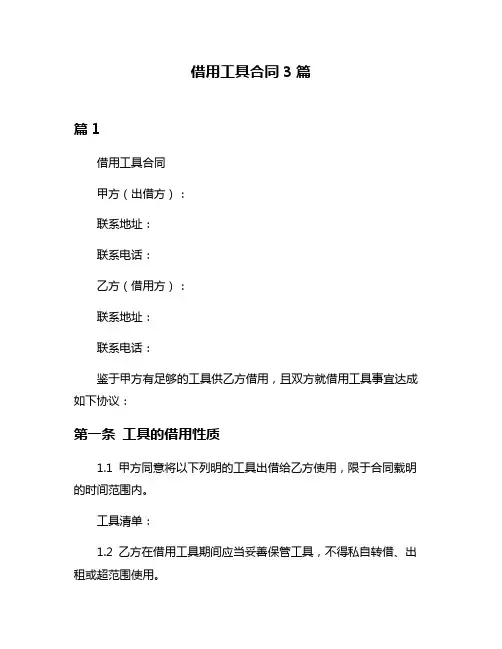 借用工具合同 3 篇

篇 1

借用工具合同

甲方（出借方）：

联系地址：

联系电话：

乙方（借用方）：

联系地址：

联系电话：

鉴于甲方有足够的工具供乙方借用，且双方就借用工具事宜达成如下协议：

第一条 工具的借用性质

1.1 甲方同意将以下列明的工具出借给乙方使用，限于合同载明的时间范围内。

工具清单：

1.2 乙方在借用工具期间应当妥善保管工具，不得私自转借、出租或超范围使用。